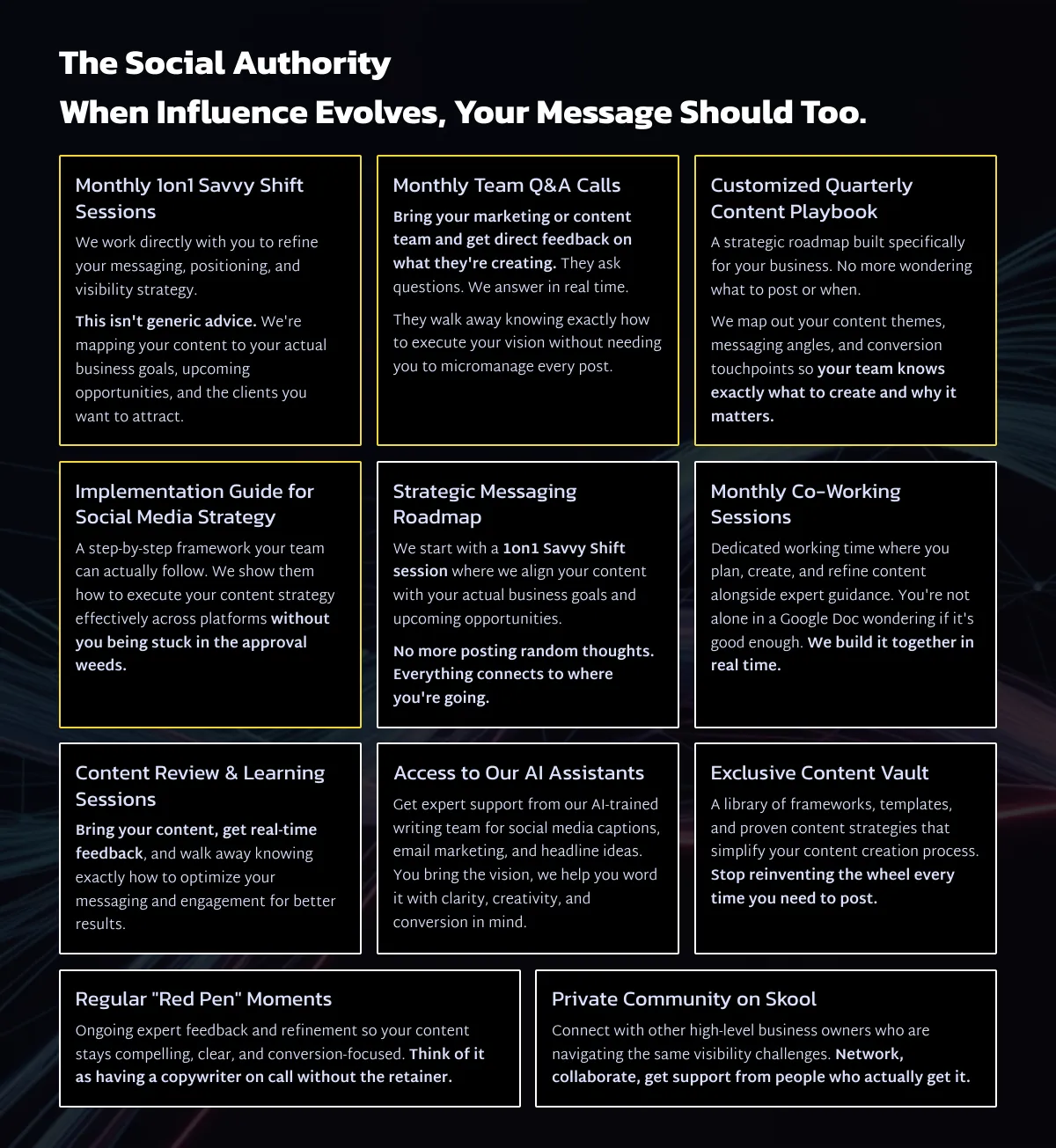 The Social Authority
When Influence Evolves, Your Message Should Too.

Monthly 1on1 Savvy Shift Sessions

We work directly with you to refine your messaging, positioning, and visibility strategy.

This isn't generic advice. We're mapping your content to your actual business goals, upcoming opportunities, and the clients you want to attract.

Monthly Team Q&A Calls

Bring your marketing or content team and get direct feedback on what they're creating. They ask questions. We answer in real time.

They walk away knowing exactly how to execute your vision without needing you to micromanage every post.

Customized Quarterly Content Playbook

A strategic roadmap built specifically for your business. No more wondering what to post or when.

We map out your content themes, messaging angles, and conversion touchpoints so your team knows exactly what to create and why it matters.

Implementation Guide for Social Media Strategy

A step-by-step framework your team can actually follow. We show them how to execute your content strategy effectively across platforms without you being stuck in the approval weeds.

Strategic Messaging Roadmap

We start with a 1on1 Savvy Shift session where we align your content with your actual business goals and upcoming opportunities.

No more posting random thoughts. Everything connects to where you're going.

Monthly Co-Working Sessions

Dedicated working time where you plan, create, and refine content alongside expert guidance. You're not alone in a Google Doc wondering if it's good enough. We build it together in real time.

Content Review & Learning Sessions

Bring your content, get real-time feedback, and walk away knowing exactly how to optimize your messaging and engagement for better results.

Access to Our AI Assistants

Get expert support from our AI-trained writing team for social media captions, email marketing, and headline ideas. You bring the vision, we help you word it with clarity, creativity, and conversion in mind.

Exclusive Content Vault

A library of frameworks, templates, and proven content strategies that simplify your content creation process. Stop reinventing the wheel every time you need to post.

Regular "Red Pen" Moments

Ongoing expert feedback and refinement so your content stays compelling, clear, and conversion-focused. Think of it as having a copywriter on call without the retainer.

Private Community on Skool

Connect with other high-level business owners who are navigating the same visibility challenges. Network, collaborate, get support from people who actually get it.